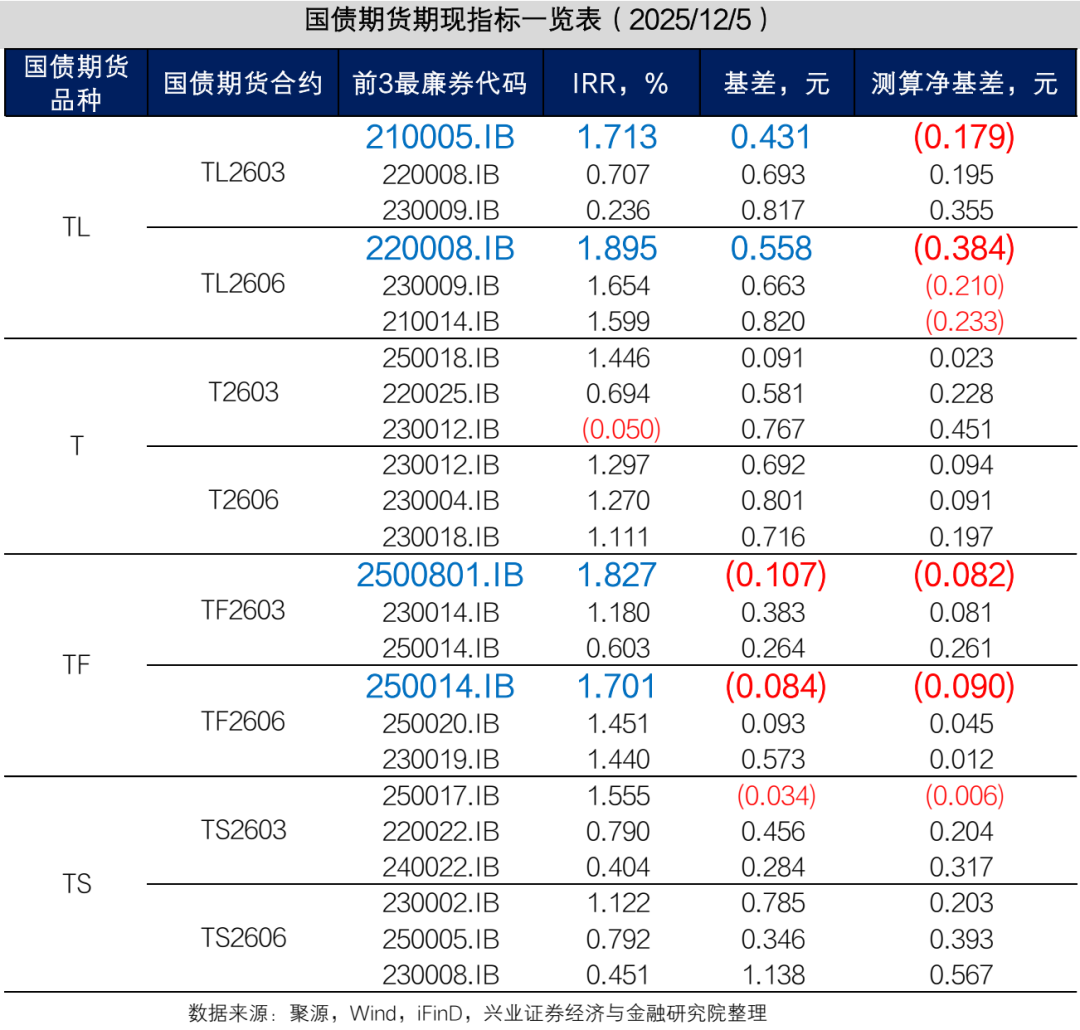 国债期货期现指标一览表（2025/12/5）

| 国债期货品种 | 国债期货合约 | 前3最廉券代码 | IRR，% | 基差，元 | 测算净基差，元 |
|---|---|---|---|---|---|
| TL | TL2603 | 210005.IB | 1.713 | 0.431 | (0.179) |
| | | 220008.IB | 0.707 | 0.693 | 0.195 |
| | | 230009.IB | 0.236 | 0.817 | 0.355 |
| | TL2606 | 220008.IB | 1.895 | 0.558 | (0.384) |
| | | 230009.IB | 1.654 | 0.663 | (0.210) |
| | | 210014.IB | 1.599 | 0.820 | (0.233) |
| T | T2603 | 250018.IB | 1.446 | 0.091 | 0.023 |
| | | 220025.IB | 0.694 | 0.581 | 0.228 |
| | | 230012.IB | (0.050) | 0.767 | 0.451 |
| | T2606 | 230012.IB | 1.297 | 0.692 | 0.094 |
| | | 230004.IB | 1.270 | 0.801 | 0.091 |
| | | 230018.IB | 1.111 | 0.716 | 0.197 |
| TF | TF2603 | 2500801.IB | 1.827 | (0.107) | (0.082) |
| | | 230014.IB | 1.180 | 0.383 | 0.081 |
| | | 250014.IB | 0.603 | 0.264 | 0.261 |
| | TF2606 | 250014.IB | 1.701 | (0.084) | (0.090) |
| | | 250020.IB | 1.451 | 0.093 | 0.045 |
| | | 230019.IB | 1.440 | 0.573 | 0.012 |
| TS | TS2603 | 250017.IB | 1.555 | (0.034) | (0.006) |
| | | 220022.IB | 0.790 | 0.456 | 0.204 |
| | | 240022.IB | 0.404 | 0.284 | 0.317 |
| | TS2606 | 230002.IB | 1.122 | 0.785 | 0.203 |
| | | 250005.IB | 0.792 | 0.346 | 0.393 |
| | | 230008.IB | 0.451 | 1.138 | 0.567 |

数据来源：聚源，Wind，iFinD，兴业证券经济与金融研究院整理